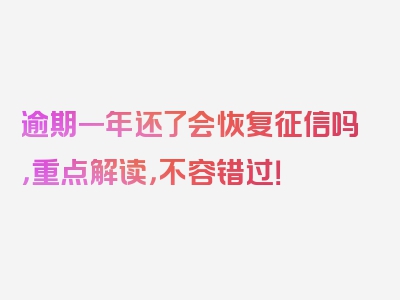 逾期一年还了会恢复征信吗,重点解读,不容错过!